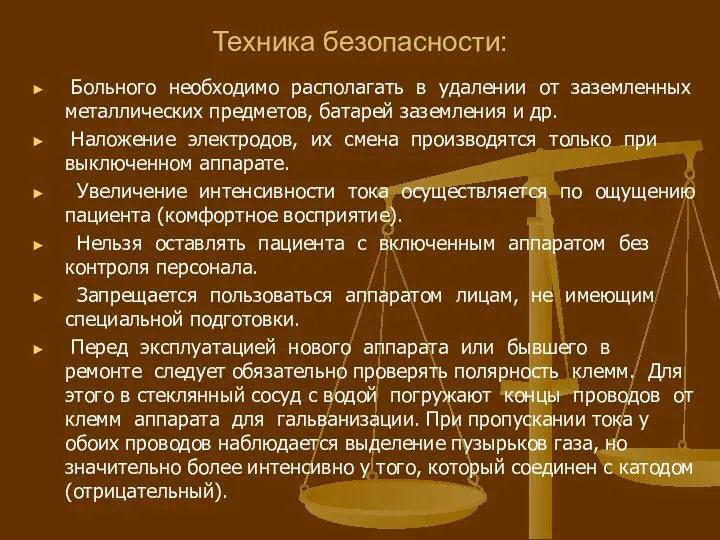 Техника безопасности:

► Больного необходимо располагать в удалении от заземленных металлических предметов, батарей заземления и др.

► Наложение электродов, их смена производятся только при выключенном аппарате.

► Увеличение интенсивности тока осуществляется по ощущению пациента (комфортное восприятие).

► Нельзя оставлять пациента с включенным аппаратом без контроля персонала.

► Запрещается пользоваться аппаратом лицам, не имеющим специальной подготовки.

► Перед эксплуатацией нового аппарата или бывшего в ремонте следует обязательно проверять полярность клемм. Для этого в стеклянный сосуд с водой погружают концы проводов от клемм аппарата для гальванизации. При пропускании тока у обоих проводов наблюдается выделение пузырьков газа, но значительно более интенсивно у того, который соединен с катодом (отрицательный).